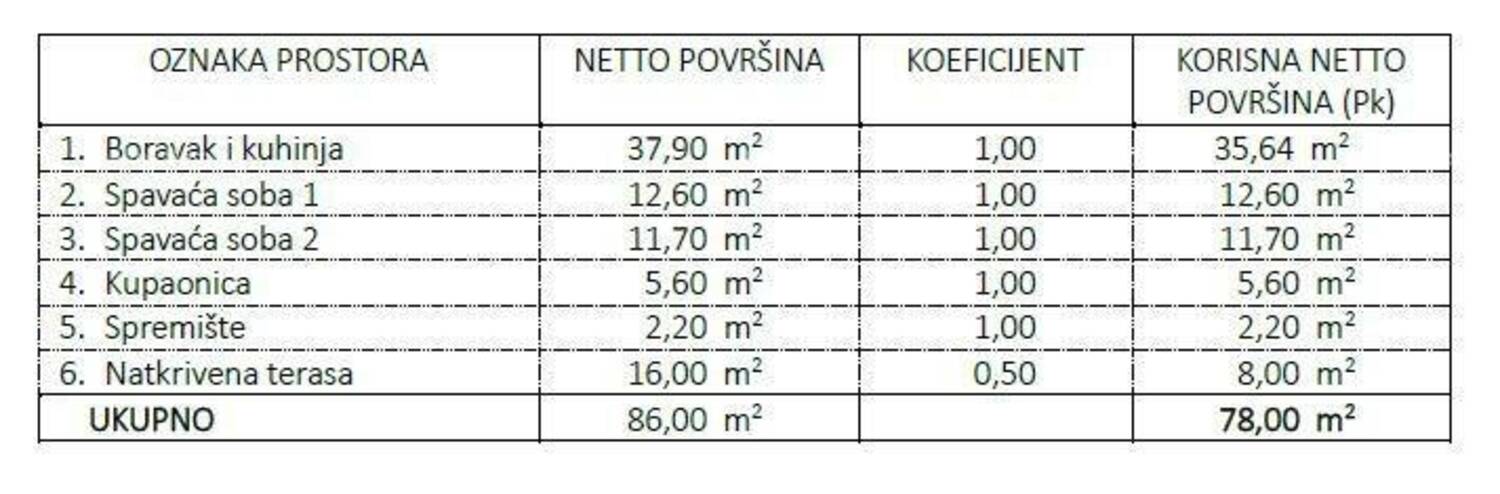 | OZNAKA PROSTORA | NETTO POVRŠINA | KOEFICIJENT | KORISNA NETTO POVRŠINA (Pk) |
|---|---|---|---|
| 1. Boravak i kuhinja | 37,90 $m^2$ | 1,00 | 35,64 $m^2$ |
| 2. Spavaća soba 1 | 12,60 $m^2$ | 1,00 | 12,60 $m^2$ |
| 3. Spavaća soba 2 | 11,70 $m^2$ | 1,00 | 11,70 $m^2$ |
| 4. Kupaonica | 5,60 $m^2$ | 1,00 | 5,60 $m^2$ |
| 5. Spremište | 2,20 $m^2$ | 1,00 | 2,20 $m^2$ |
| 6. Natkrivena terasa | 16,00 $m^2$ | 0,50 | 8,00 $m^2$ |
| UKUPNO | 86,00 $m^2$ | | 78,00 $m^2$ |